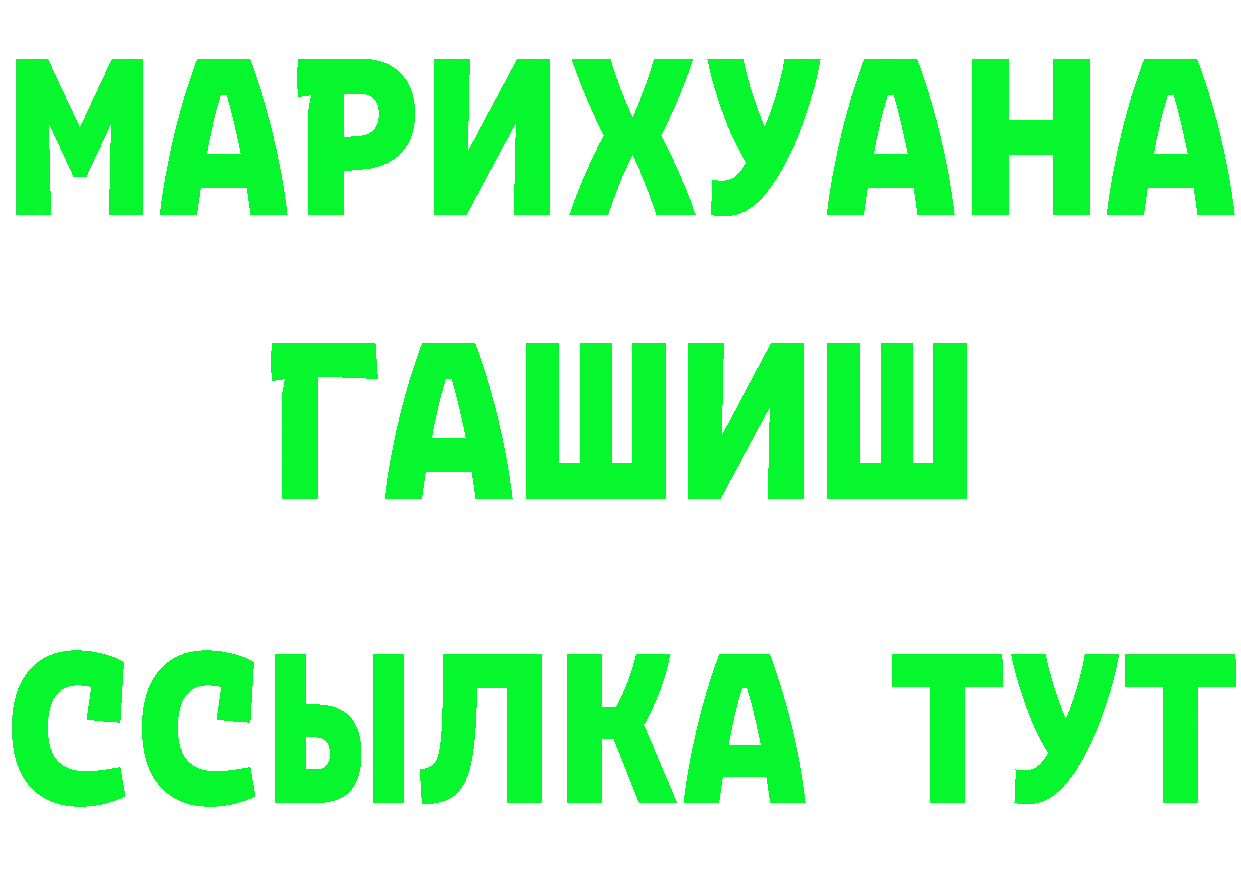 МАРИХУАНА
ГАШИШ
ССЫЛКА ТУТ